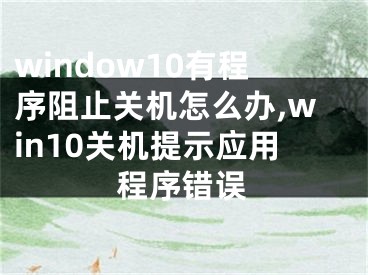 window10有程序阻止关机怎么办,win10关机提示应用程序错误